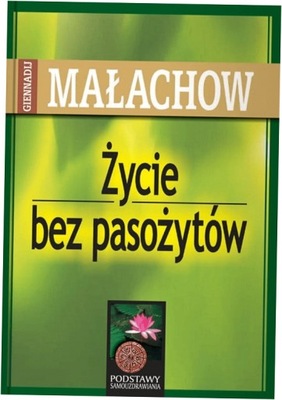 GIENNADIJ
MAŁACHOW

Życie
bez pasożytów

PODSTAWY
SAMOUZDRAWIANIA